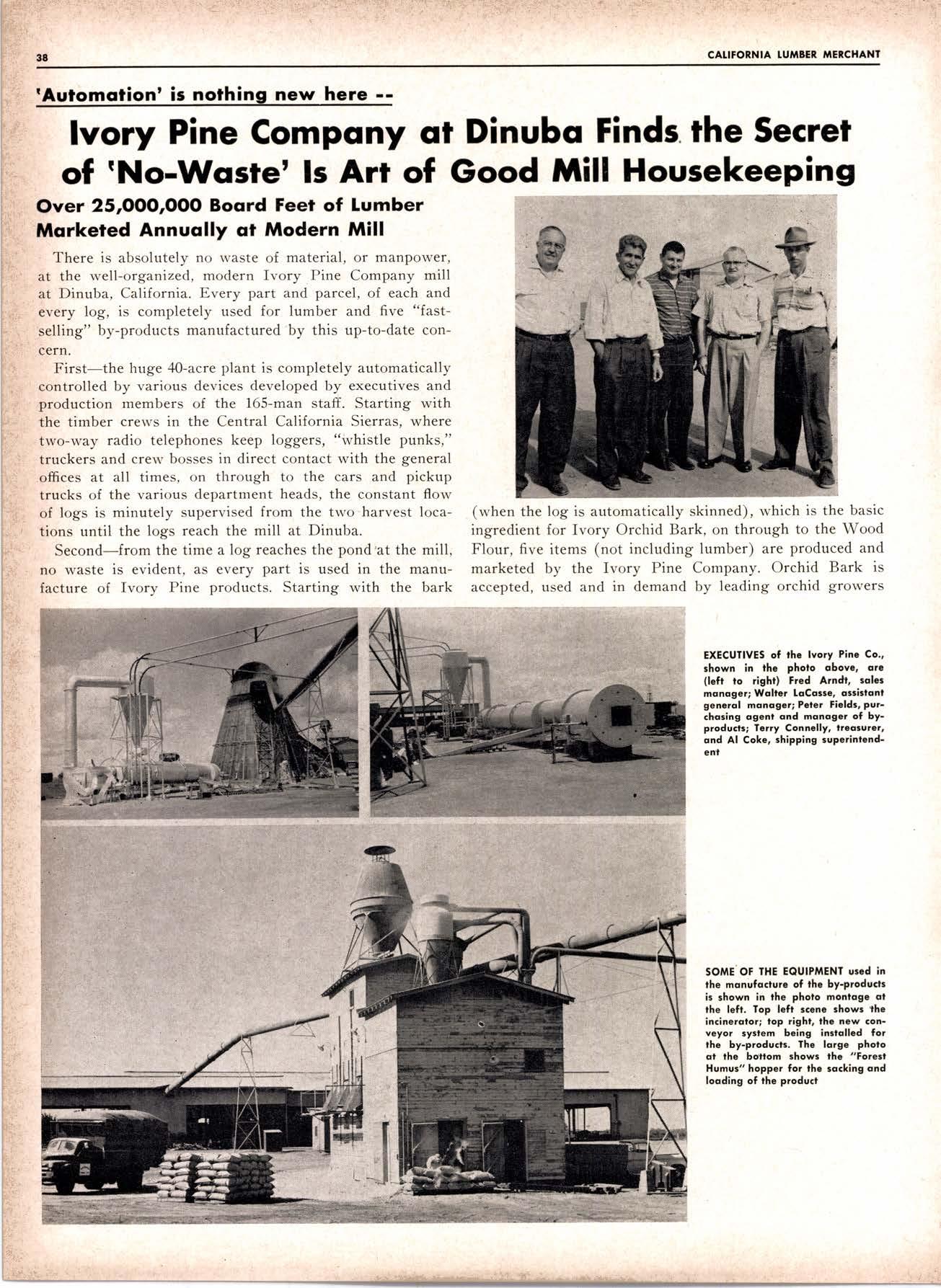 38 CALIFORNIA LUMBER MERCHANT

'Automation' is nothing new here --

Ivory Pine Company at Dinuba Finds the Secret of 'No-Waste' Is Art of Good Mill Housekeeping

Over 25,000,000 Board Feet of Lumber Marketed Annually at Modern Mill

There is absolutely no waste of material, or manpower, at the well-organized, modern Ivory Pine Company mill at Dinuba, California. Every part and parcel, of each and every log, is completely used for lumber and five "fast-selling" by-products manufactured by this up-to-date concern.

First—the huge 40-acre plant is completely automatically controlled by various devices developed by executives and production members of the 165-man staff. Starting with the timber crews in the Central California Sierras, where two-way radio telephones keep loggers, "whistle punks," truckers and crew bosses in direct contact with the general offices at all times, on through to the cars and pickup trucks of the various department heads, the constant flow of logs is minutely supervised from the two harvest locations until the logs reach the mill at Dinuba.

Second—from the time a log reaches the pond at the mill, no waste is evident, as every part is used in the manufacture of Ivory Pine products. Starting with the bark (when the log is automatically skinned), which is the basic ingredient for Ivory Orchid Bark, on through to the Wood Flour, five items (not including lumber) are produced and marketed by the Ivory Pine Company. Orchid Bark is accepted, used and in demand by leading orchid growers

EXECUTIVES of the Ivory Pine Co., shown in the photo above, are (left to right) Fred Arndt, sales manager; Walter LaCasse, assistant general manager; Peter Fields, purchasing agent and manager of by-products; Terry Connelly, treasurer, and Al Coke, shipping superintendent

SOME OF THE EQUIPMENT used in the manufacture of the by-products is shown in the photo montage at the left. Top left scene shows the incinerator; top right, the new conveyor system being installed for the by-products. The large photo at the bottom shows the "Forest Humus" hopper for the sacking and loading of the product